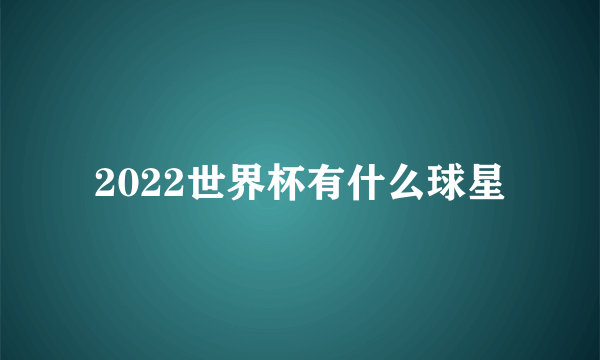 2022世界杯有什么球星